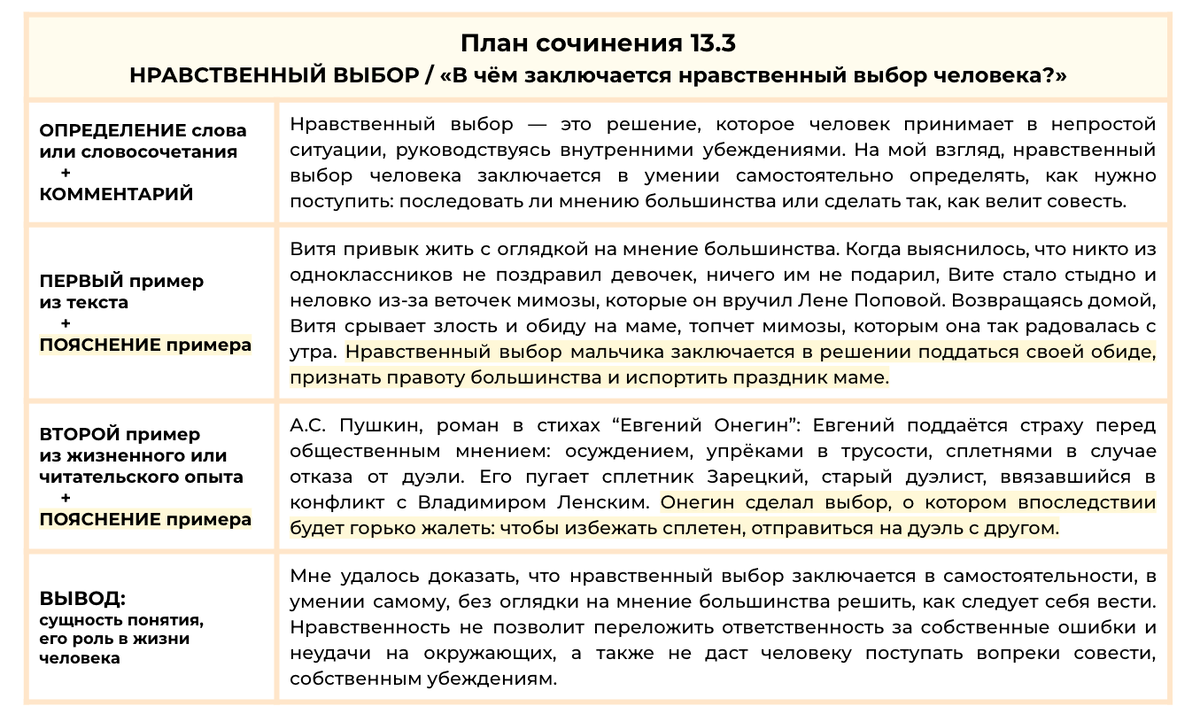 План сочинения 13.3
НРАВСТВЕННЫЙ ВЫБОР / «В чём заключается нравственный выбор человека?»

| | |
|---|---|
| ОПРЕДЕЛЕНИЕ слова или словосочетания + КОММЕНТАРИЙ | Нравственный выбор — это решение, которое человек принимает в непростой ситуации, руководствуясь внутренними убеждениями. На мой взгляд, нравственный выбор человека заключается в умении самостоятельно определять, как нужно поступить: последовать ли мнению большинства или сделать так, как велит совесть. |
| ПЕРВЫЙ пример из текста + ПОЯСНЕНИЕ примера | Витя привык жить с оглядкой на мнение большинства. Когда выяснилось, что никто из одноклассников не поздравил девочек, ничего им не подарил, Вите стало стыдно и неловко из-за веточек мимозы, которые он вручил Лене Поповой. Возвращаясь домой, Витя срывает злость и обиду на маме, топчет мимозы, которым она так радовалась с утра. Нравственный выбор мальчика заключается в решении поддаться своей обиде, признать правоту большинства и испортить праздник маме. |
| ВТОРОЙ пример из жизненного или читательского опыта + ПОЯСНЕНИЕ примера | А.С. Пушкин, роман в стихах “Евгений Онегин”: Евгений поддаётся страху перед общественным мнением: осуждением, упрёками в трусости, сплетнями в случае отказа от дуэли. Его пугает сплетник Зарецкий, старый дуэлист, ввязавшийся в конфликт с Владимиром Ленским. Онегин сделал выбор, о котором впоследствии будет горько жалеть: чтобы избежать сплетен, отправиться на дуэль с другом. |
| ВЫВОД: сущность понятия, его роль в жизни человека | Мне удалось доказать, что нравственный выбор заключается в самостоятельности, в умении самому, без оглядки на мнение большинства решить, как следует себя вести. Нравственность не позволит переложить ответственность за собственные ошибки и неудачи на окружающих, а также не даст человеку поступать вопреки совести, собственным убеждениям. |